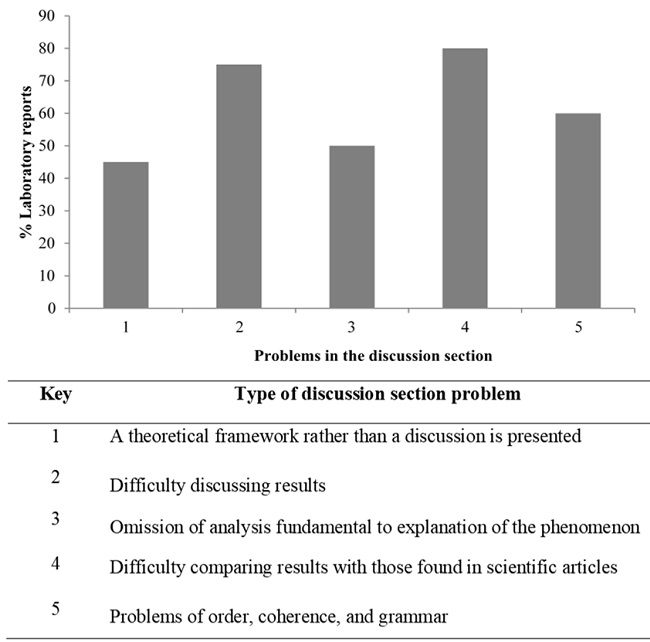 90
80
70
60
50
40
30
20
10
0

% Laboratory reports

1
2
3
4
5

Problems in the discussion section

| Key | Type of discussion section problem |
|---|---|
| 1 | A theoretical framework rather than a discussion is presented |
| 2 | Difficulty discussing results |
| 3 | Omission of analysis fundamental to explanation of the phenomenon |
| 4 | Difficulty comparing results with those found in scientific articles |
| 5 | Problems of order, coherence, and grammar |